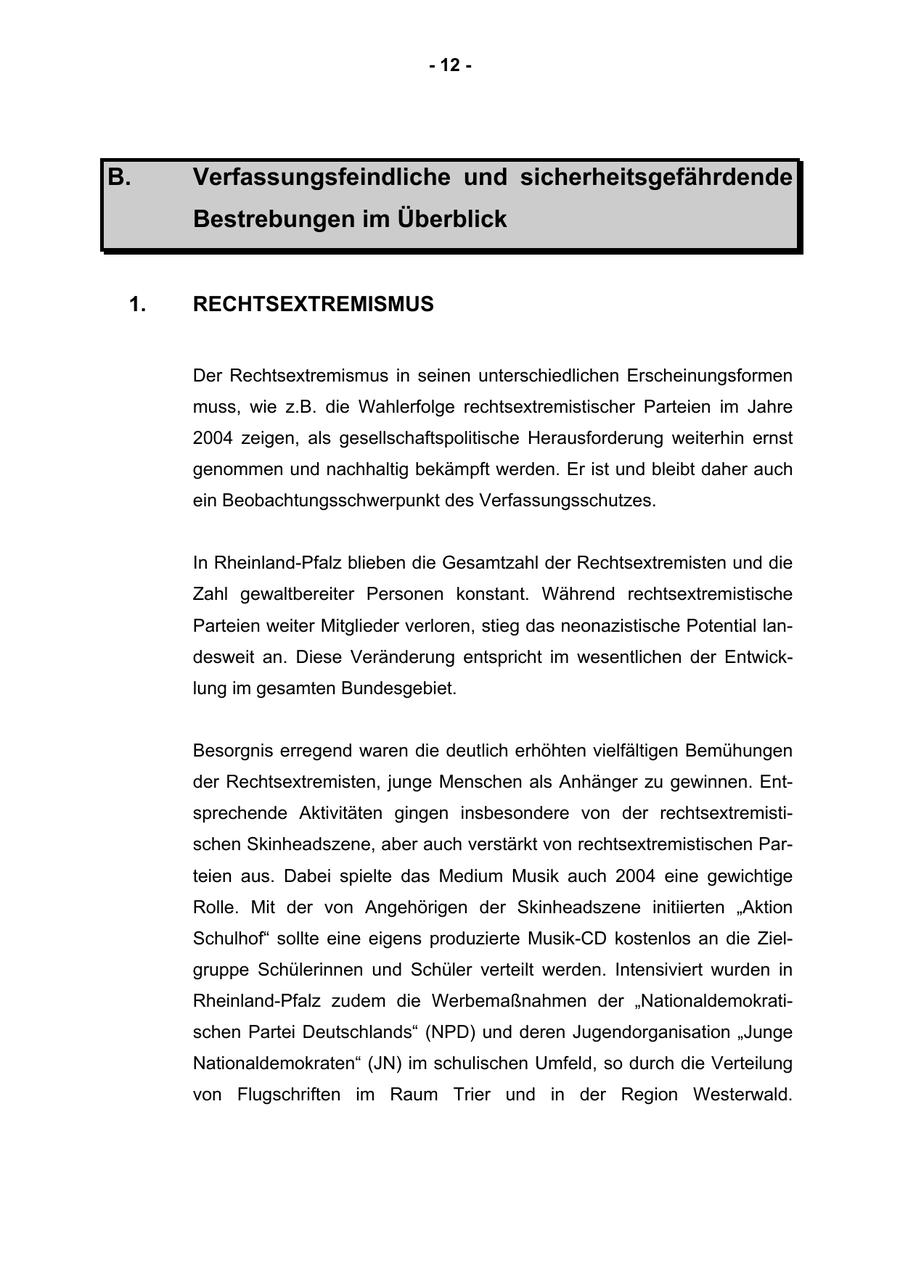 - 12 -

B. Verfassungsfeindliche und sicherheitsgefährdende Bestrebungen im Überblick

1. RECHTSEXTREMISMUS

Der Rechtsextremismus in seinen unterschiedlichen Erscheinungsformen muss, wie z.B. die Wahlerfolge rechtsextremistischer Parteien im Jahre 2004 zeigen, als gesellschaftspolitische Herausforderung weiterhin ernst genommen und nachhaltig bekämpft werden. Er ist und bleibt daher auch ein Beobachtungsschwerpunkt des Verfassungsschutzes.

In Rheinland-Pfalz blieben die Gesamtzahl der Rechtsextremisten und die Zahl gewaltbereiter Personen konstant. Während rechtsextremistische Parteien weiter Mitglieder verloren, stieg das neonazistische Potential landesweit an. Diese Veränderung entspricht im wesentlichen der Entwicklung im gesamten Bundesgebiet.

Besorgnis erregend waren die deutlich erhöhten vielfältigen Bemühungen der Rechtsextremisten, junge Menschen als Anhänger zu gewinnen. Entsprechende Aktivitäten gingen insbesondere von der rechtsextremistischen Skinheadszene, aber auch verstärkt von rechtsextremistischen Parteien aus. Dabei spielte das Medium Musik auch 2004 eine gewichtige Rolle. Mit der von Angehörigen der Skinheadszene initiierten „Aktion Schulhof“ sollte eine eigens produzierte Musik-CD kostenlos an die Zielgruppe Schülerinnen und Schüler verteilt werden. Intensiviert wurden in Rheinland-Pfalz zudem die Werbemaßnahmen der „Nationaldemokratischen Partei Deutschlands“ (NPD) und deren Jugendorganisation „Junge Nationaldemokraten“ (JN) im schulischen Umfeld, so durch die Verteilung von Flugschriften im Raum Trier und in der Region Westerwald.